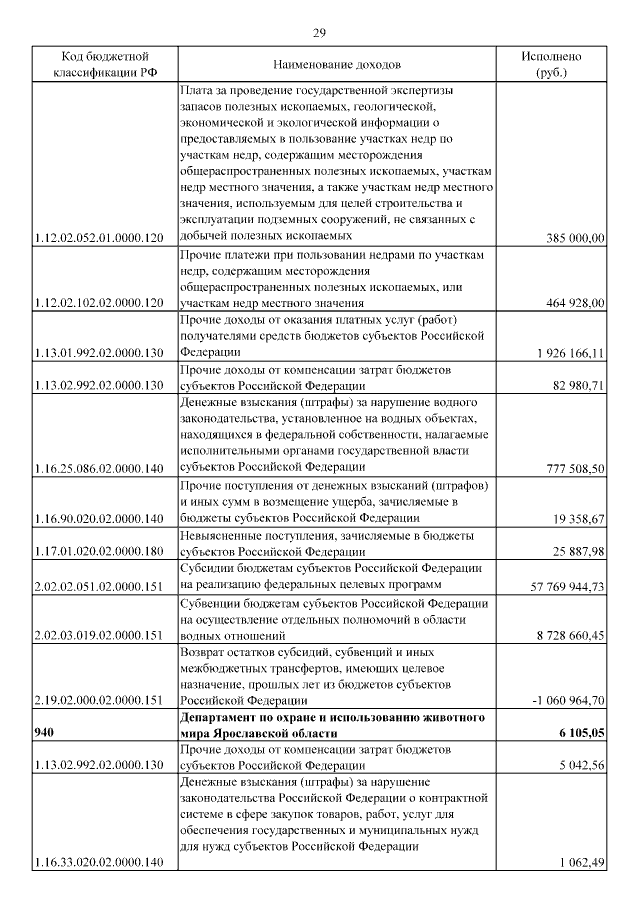 29

| Код бюджетной классификации РФ | Наименование доходов | Исполнено (руб.) |
|---|---|---|
| 1.12.02.052.01.0000.120 | Плата за проведение государственной экспертизы запасов полезных ископаемых, геологической, экономической и экологической информации о предоставляемых в пользование участках недр по участкам недр, содержащим месторождения общераспространенных полезных ископаемых, участкам недр местного значения, а также участкам недр местного значения, используемым для целей строительства и эксплуатации подземных сооружений, не связанных с добычей полезных ископаемых | 385 000,00 |
| 1.12.02.102.02.0000.120 | Прочие платежи при пользовании недрами по участкам недр, содержащим месторождения общераспространенных полезных ископаемых, или участкам недр местного значения | 464 928,00 |
| 1.13.01.992.02.0000.130 | Прочие доходы от оказания платных услуг (работ) получателями средств бюджетов субъектов Российской Федерации | 1 926 166,11 |
| 1.13.02.992.02.0000.130 | Прочие доходы от компенсации затрат бюджетов субъектов Российской Федерации | 82 980,71 |
| 1.16.25.086.02.0000.140 | Денежные взыскания (штрафы) за нарушение водного законодательства, установленное на водных объектах, находящихся в федеральной собственности, налагаемые исполнительными органами государственной власти субъектов Российской Федерации | 777 508,50 |
| 1.16.90.020.02.0000.140 | Прочие поступления от денежных взысканий (штрафов) и иных сумм в возмещение ущерба, зачисляемые в бюджеты субъектов Российской Федерации | 19 358,67 |
| 1.17.01.020.02.0000.180 | Невыясненные поступления, зачисляемые в бюджеты субъектов Российской Федерации | 25 887,98 |
| 2.02.02.051.02.0000.151 | Субсидии бюджетам субъектов Российской Федерации на реализацию федеральных целевых программ | 57 769 944,73 |
| 2.02.03.019.02.0000.151 | Субвенции бюджетам субъектов Российской Федерации на осуществление отдельных полномочий в области водных отношений | 8 728 660,45 |
| 2.19.02.000.02.0000.151 | Возврат остатков субсидий, субвенций и иных межбюджетных трансфертов, имеющих целевое назначение, прошлых лет из бюджетов субъектов Российской Федерации | -1 060 964,70 |
| **940** | **Департамент по охране и использованию животного мира Ярославской области** | **6 105,05** |
| 1.13.02.992.02.0000.130 | Прочие доходы от компенсации затрат бюджетов субъектов Российской Федерации | 5 042,56 |
| 1.16.33.020.02.0000.140 | Денежные взыскания (штрафы) за нарушение законодательства Российской Федерации о контрактной системе в сфере закупок товаров, работ, услуг для обеспечения государственных и муниципальных нужд для нужд субъектов Российской Федерации | 1 062,49 |